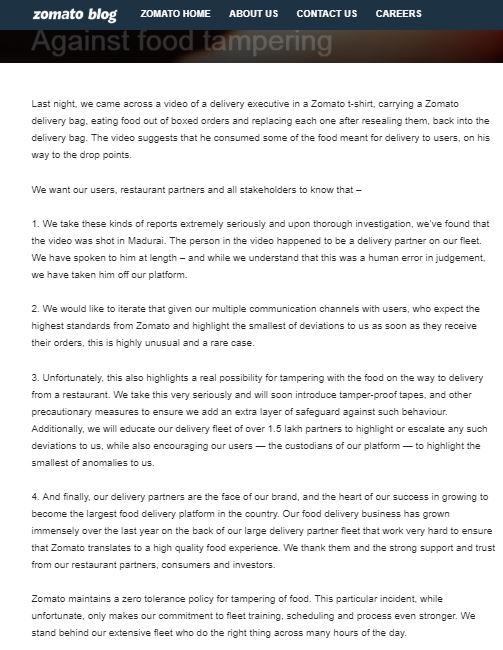 zomato blog ZOMATO HOME ABOUT US CONTACT US CAREERS

Against food tampering

Last night, we came across a video of a delivery executive in a Zomato t-shirt, carrying a Zomato delivery bag, eating food out of boxed orders and replacing each one after resealing them, back into the delivery bag. The video suggests that he consumed some of the food meant for delivery to users, on his way to the drop points.

We want our users, restaurant partners and all stakeholders to know that –

1. We take these kinds of reports extremely seriously and upon thorough investigation, we've found that the video was shot in Madurai. The person in the video happened to be a delivery partner on our fleet. We have spoken to him at length – and while we understand that this was a human error in judgement, we have taken him off our platform.

2. We would like to iterate that given our multiple communication channels with users, who expect the highest standards from Zomato and highlight the smallest of deviations to us as soon as they receive their orders, this is highly unusual and a rare case.

3. Unfortunately, this also highlights a real possibility for tampering with the food on the way to delivery from a restaurant. We take this very seriously and will soon introduce tamper-proof tapes, and other precautionary measures to ensure we add an extra layer of safeguard against such behaviour. Additionally, we will educate our delivery fleet of over 1.5 lakh partners to highlight or escalate any such deviations to us, while also encouraging our users — the custodians of our platform — to highlight the smallest of anomalies to us.

4. And finally, our delivery partners are the face of our brand, and the heart of our success in growing to become the largest food delivery platform in the country. Our food delivery business has grown immensely over the last year on the back of our large delivery partner fleet that work very hard to ensure that Zomato translates to a high quality food experience. We thank them and the strong support and trust from our restaurant partners, consumers and investors.

Zomato maintains a zero tolerance policy for tampering of food. This particular incident, while unfortunate, only makes our commitment to fleet training, scheduling and process even stronger. We stand behind our extensive fleet who do the right thing across many hours of the day.